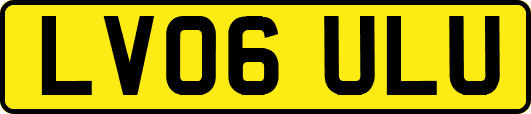 LV06 ULU